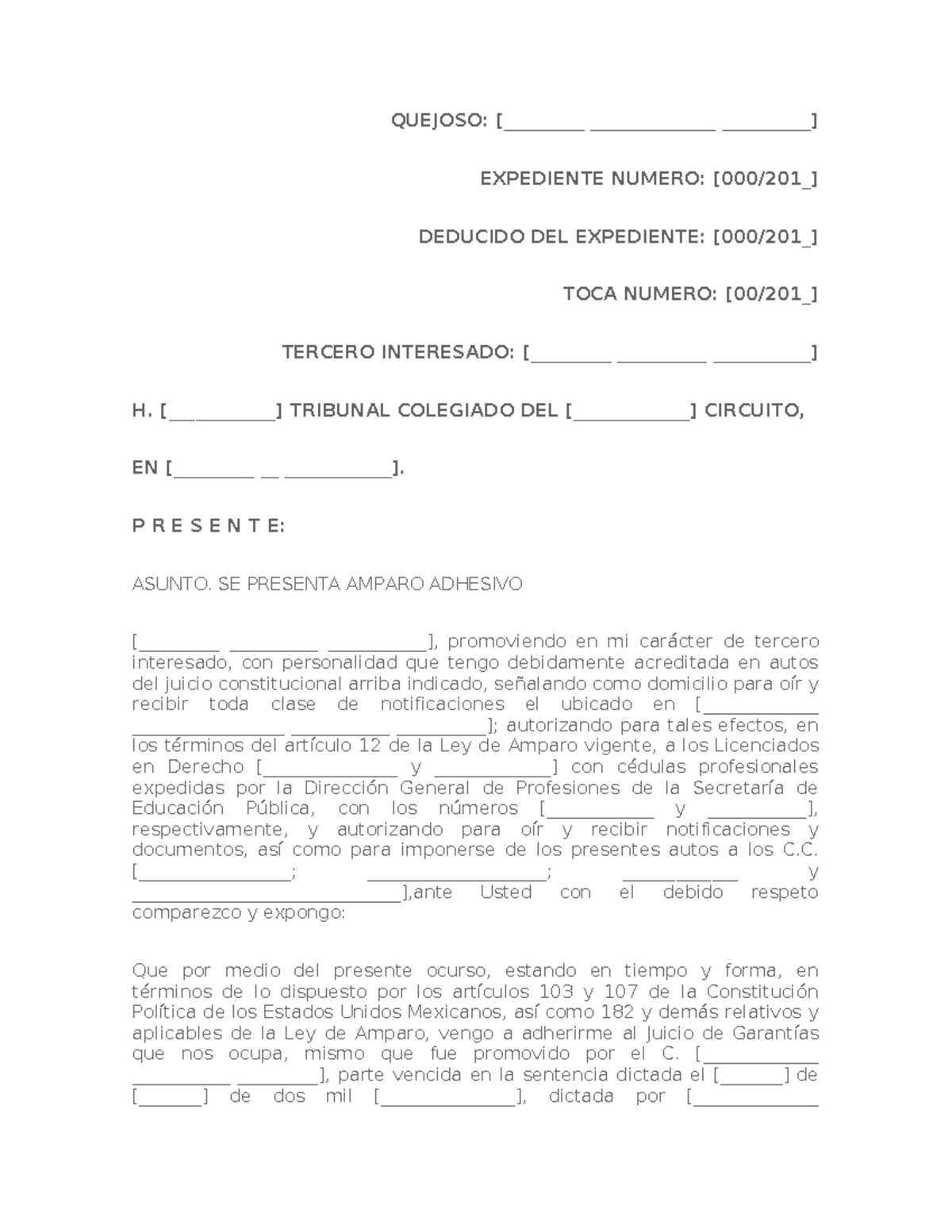 QUEJOSO: [____ ____ ____]

EXPEDIENTE NUMERO: [000/201_]

DEDUCIDO DEL EXPEDIENTE: [000/201_]

TOCA NUMERO: [00/201_]

TERCERO INTERESADO: [____ ____ ____]

H. [____] TRIBUNAL COLEGIADO DEL [____] CIRCUITO,

EN [____ ____ ____].

P R E S E N T E:

ASUNTO. SE PRESENTA AMPARO ADHESIVO

[____ ____ ____], promoviendo en mi carácter de tercero interesado, con personalidad que tengo debidamente acreditada en autos del juicio constitucional arriba indicado, señalando como domicilio para oír y recibir toda clase de notificaciones el ubicado en [____ ____ ____ ____]; autorizando para tales efectos, en los términos del artículo 12 de la Ley de Amparo vigente, a los Licenciados en Derecho [____ y ____] con cédulas profesionales expedidas por la Dirección General de Profesiones de la Secretaría de Educación Pública, con los números [____ y ____], respectivamente, y autorizando para oír y recibir notificaciones y documentos, así como para imponerse de los presentes autos a los C.C. [____; ____; ____ y ____],ante Usted con el debido respeto comparezco y expongo:

Que por medio del presente ocurso, estando en tiempo y forma, en términos de lo dispuesto por los artículos 103 y 107 de la Constitución Política de los Estados Unidos Mexicanos, así como 182 y demás relativos y aplicables de la Ley de Amparo, vengo a adherirme al Juicio de Garantías que nos ocupa, mismo que fue promovido por el C. [____ ____ ____], parte vencida en la sentencia dictada el [____] de [____] de dos mil [____], dictada por [____